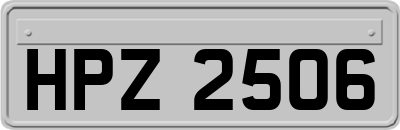 HPZ 2506